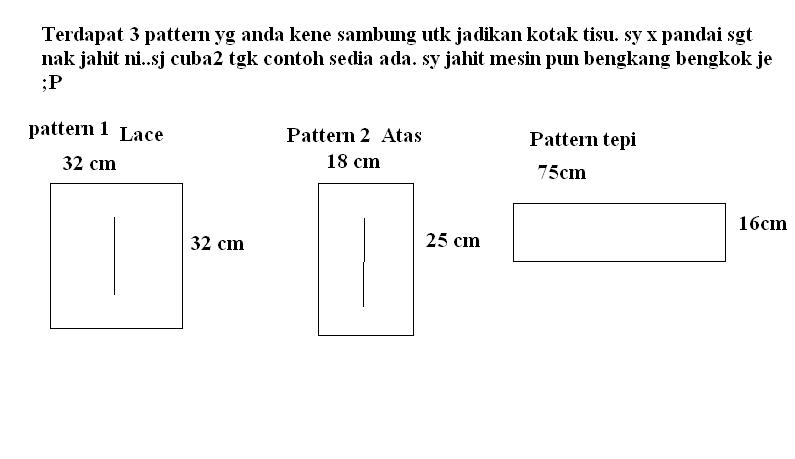 Terdapat 3 pattern yg anda kene sambung utk jadikan kotak tisu. sy x pandai sgt nak jahit ni..sj cuba2 tgk contoh sedia ada. sy jahit mesin pun bengkang bengkok je ;P

pattern 1 Lace
32 cm
32 cm

Pattern 2 Atas
18 cm
25 cm

Pattern tepi
75cm
16cm